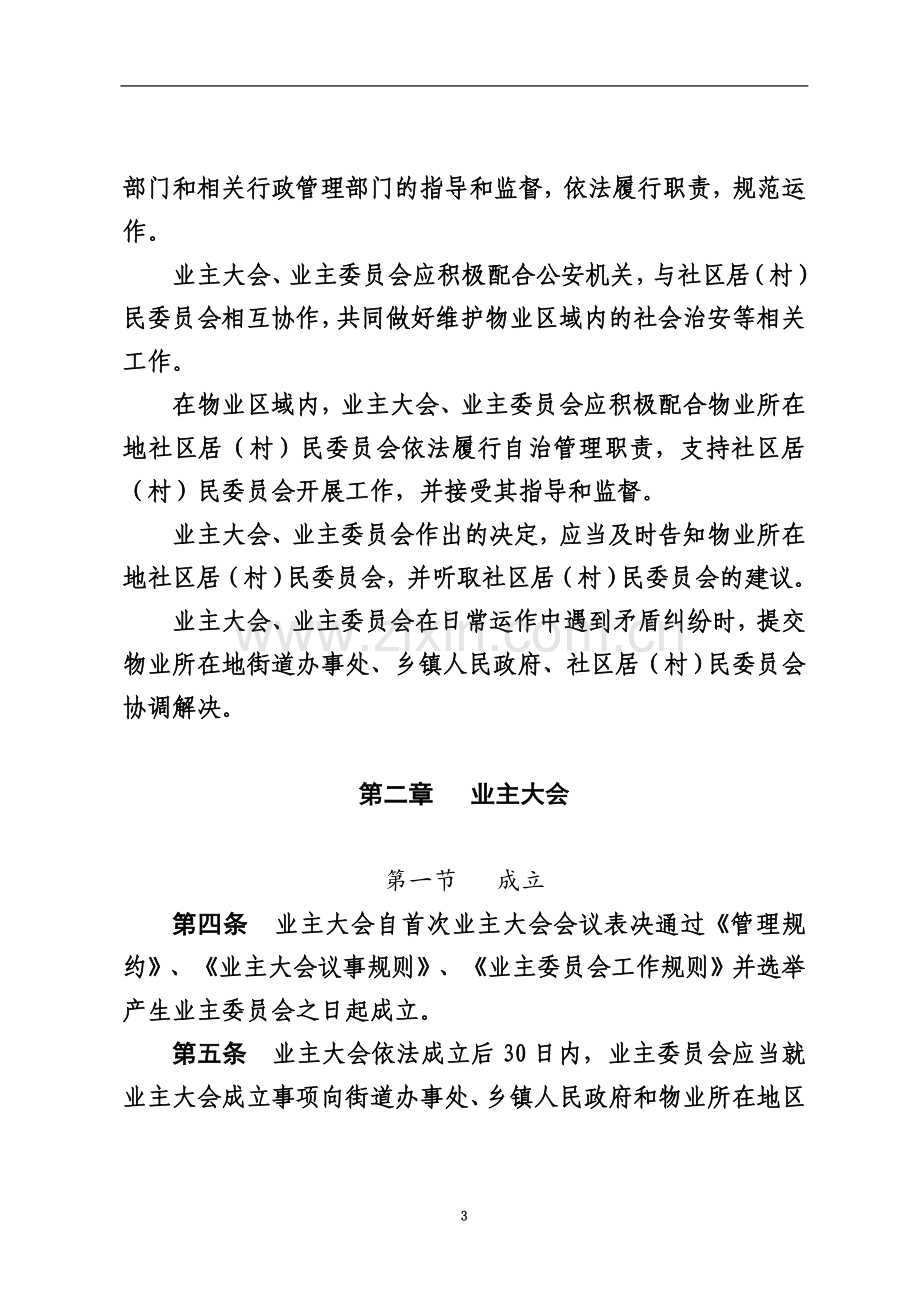 部门和相关行政管理部门的指导和监督，依法履行职责，规范运作。

业主大会、业主委员会应积极配合公安机关，与社区居（村）民委员会相互协作，共同做好维护物业区域内的社会治安等相关工作。

在物业区域内，业主大会、业主委员会应积极配合物业所在地社区居（村）民委员会依法履行自治管理职责，支持社区居（村）民委员会开展工作，并接受其指导和监督。

业主大会、业主委员会作出的决定，应当及时告知物业所在地社区居（村）民委员会，并听取社区居（村）民委员会的建议。

业主大会、业主委员会在日常运作中遇到矛盾纠纷时，提交物业所在地街道办事处、乡镇人民政府、社区居（村）民委员会协调解决。

第二章　业主大会

第一节　成立

第四条　业主大会自首次业主大会会议表决通过《管理规约》、《业主大会议事规则》、《业主委员会工作规则》并选举产生业主委员会之日起成立。

第五条　业主大会依法成立后30日内，业主委员会应当就业主大会成立事项向街道办事处、乡镇人民政府和物业所在地区

3

www.zixin.com.cn